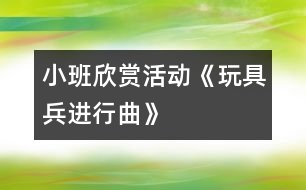 小班欣赏活动《玩具兵进行曲》